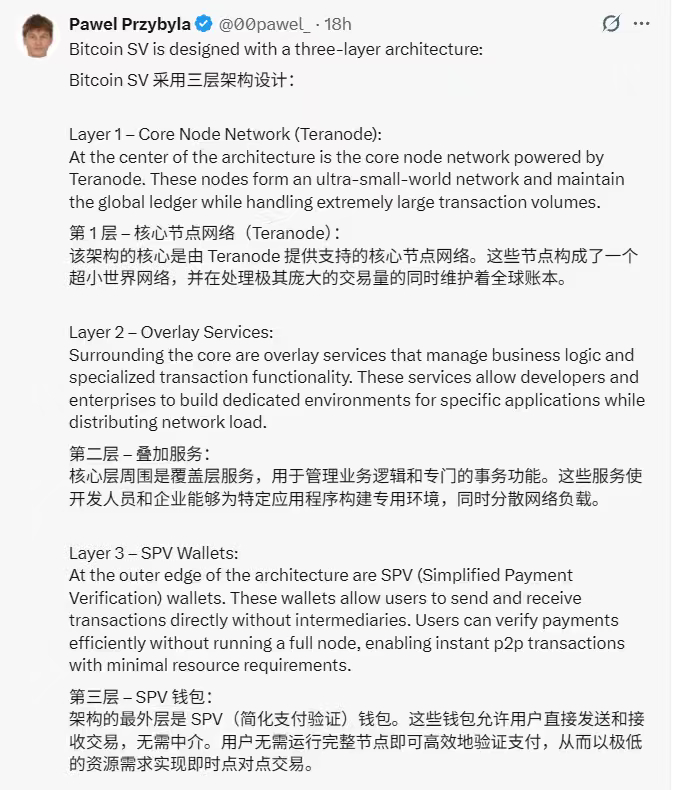 Pawel Przybyla @00pawel_ · 18h

Bitcoin SV is designed with a three-layer architecture:

Bitcoin SV 采用三层架构设计：

Layer 1 – Core Node Network (Teranode):
At the center of the architecture is the core node network powered by Teranode. These nodes form an ultra-small-world network and maintain the global ledger while handling extremely large transaction volumes.

第 1 层 – 核心节点网络（Teranode）：
该架构的核心是由 Teranode 提供支持的核心节点网络。这些节点构成了一个超小世界网络，并在处理极其庞大的交易量的同时维护着全球账本。

Layer 2 – Overlay Services:
Surrounding the core are overlay services that manage business logic and specialized transaction functionality. These services allow developers and enterprises to build dedicated environments for specific applications while distributing network load.

第二层 – 叠加服务：
核心层周围是覆盖层服务，用于管理业务逻辑和专门的事务功能。这些服务使开发人员和企业能够为特定应用程序构建专用环境，同时分散网络负载。

Layer 3 – SPV Wallets:
At the outer edge of the architecture are SPV (Simplified Payment Verification) wallets. These wallets allow users to send and receive transactions directly without intermediaries. Users can verify payments efficiently without running a full node, enabling instant p2p transactions with minimal resource requirements.

第三层 – SPV 钱包：
架构的最外层是 SPV（简化支付验证）钱包。这些钱包允许用户直接发送和接收交易，无需中介。用户无需运行完整节点即可高效地验证支付，从而以极低的资源需求实现即时点对点交易。